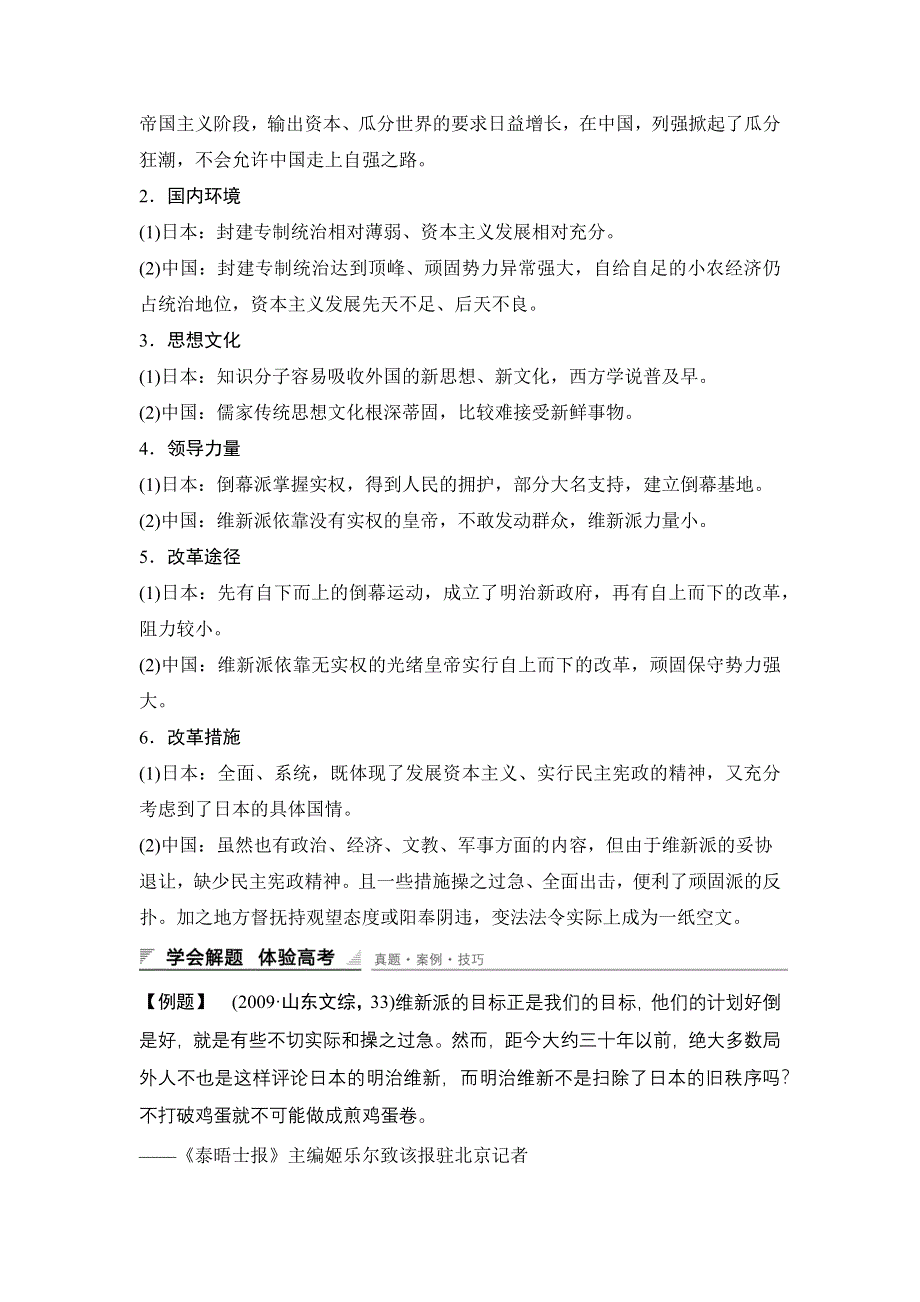 帝国主义阶段，输出资本、瓜分世界的要求日益增长，在中国，列强掀起了瓜分狂潮，不会允许中国走上自强之路。

2．国内环境

(1)日本：封建专制统治相对薄弱、资本主义发展相对充分。

(2)中国：封建专制统治达到顶峰、顽固势力异常强大，自给自足的小农经济仍占统治地位，资本主义发展先天不足、后天不良。

3．思想文化

(1)日本：知识分子容易吸收外国的新思想、新文化，西方学说普及早。

(2)中国：儒家传统思想文化根深蒂固，比较难接受新鲜事物。

4．领导力量

(1)日本：倒幕派掌握实权，得到人民的拥护，部分大名支持，建立倒幕基地。

(2)中国：维新派依靠没有实权的皇帝，不敢发动群众，维新派力量小。

5．改革途径

(1)日本：先有自下而上的倒幕运动，成立了明治新政府，再有自上而下的改革，阻力较小。

(2)中国：维新派依靠无实权的光绪皇帝实行自上而下的改革，顽固保守势力强大。

6．改革措施

(1)日本：全面、系统，既体现了发展资本主义、实行民主宪政的精神，又充分考虑到了日本的具体国情。

(2)中国：虽然也有政治、经济、文教、军事方面的内容，但由于维新派的妥协退让，缺少民主宪政精神。且一些措施操之过急、全面出击，便利了顽固派的反扑。加之地方督抚持观望态度或阳奉阴违，变法法令实际上成为一纸空文。

学会解题 体验高考 真题·案例·技巧

【例题】 (2009·山东文综，33)维新派的目标正是我们的目标，他们的计划好倒是好，就是有些不切实际和操之过急。然而，距今大约三十年以前，绝大多数局外人不也是这样评论日本的明治维新，而明治维新不是扫除了日本的旧秩序吗？不打破鸡蛋就不可能做成煎鸡蛋卷。

——《泰晤士报》主编姬乐尔致该报驻北京记者